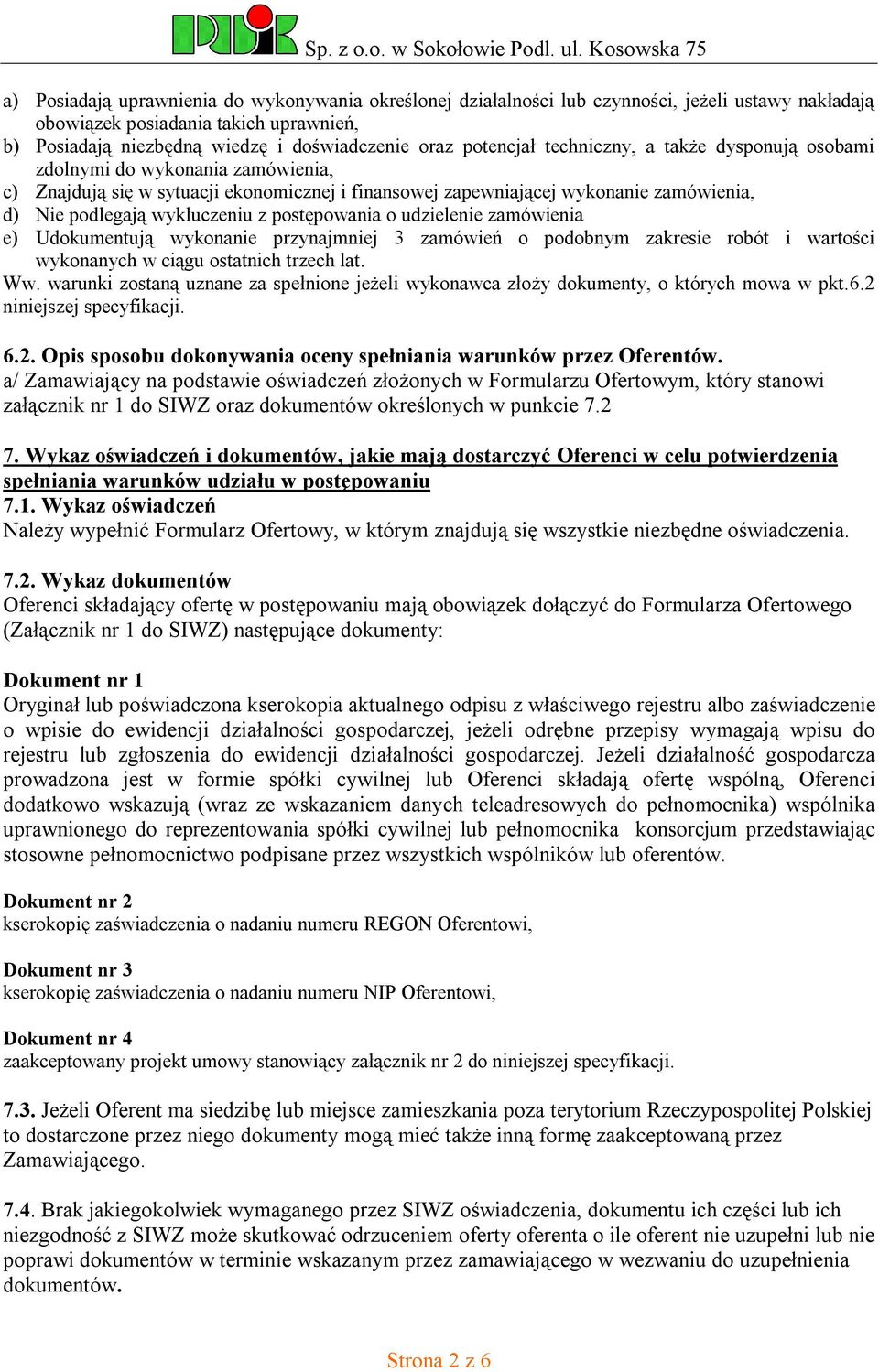 PDiK Sp. z o.o. w Sokołowie Podl. ul. Kosowska 75

a) Posiadają uprawnienia do wykonywania określonej działalności lub czynności, jeżeli ustawy nakładają obowiązek posiadania takich uprawnień,
b) Posiadają niezbędną wiedzę i doświadczenie oraz potencjał techniczny, a także dysponują osobami zdolnymi do wykonania zamówienia,
c) Znajdują się w sytuacji ekonomicznej i finansowej zapewniającej wykonanie zamówienia,
d) Nie podlegają wykluczeniu z postępowania o udzielenie zamówienia
e) Udokumentują wykonanie przynajmniej 3 zamówień o podobnym zakresie robót i wartości wykonanych w ciągu ostatnich trzech lat.
Ww. warunki zostaną uznane za spełnione jeżeli wykonawca złoży dokumenty, o których mowa w pkt.6.2 niniejszej specyfikacji.

6.2. Opis sposobu dokonywania oceny spełniania warunków przez Oferentów.
a/ Zamawiający na podstawie oświadczeń złożonych w Formularzu Ofertowym, który stanowi załącznik nr 1 do SIWZ oraz dokumentów określonych w punkcie 7.2

7. Wykaz oświadczeń i dokumentów, jakie mają dostarczyć Oferenci w celu potwierdzenia spełniania warunków udziału w postępowaniu
7.1. Wykaz oświadczeń
Należy wypełnić Formularz Ofertowy, w którym znajdują się wszystkie niezbędne oświadczenia.

7.2. Wykaz dokumentów
Oferenci składający ofertę w postępowaniu mają obowiązek dołączyć do Formularza Ofertowego (Załącznik nr 1 do SIWZ) następujące dokumenty:

Dokument nr 1
Oryginał lub poświadczona kserokopia aktualnego odpisu z właściwego rejestru albo zaświadczenie o wpisie do ewidencji działalności gospodarczej, jeżeli odrębne przepisy wymagają wpisu do rejestru lub zgłoszenia do ewidencji działalności gospodarczej. Jeżeli działalność gospodarcza prowadzona jest w formie spółki cywilnej lub Oferenci składają ofertę wspólną, Oferenci dodatkowo wskazują (wraz ze wskazaniem danych teleadresowych do pełnomocnika) wspólnika uprawnionego do reprezentowania spółki cywilnej lub pełnomocnika konsorcjum przedstawiając stosowne pełnomocnictwo podpisane przez wszystkich wspólników lub oferentów.

Dokument nr 2
kserokopię zaświadczenia o nadaniu numeru REGON Oferentowi,

Dokument nr 3
kserokopię zaświadczenia o nadaniu numeru NIP Oferentowi,

Dokument nr 4
zaakceptowany projekt umowy stanowiący załącznik nr 2 do niniejszej specyfikacji.

7.3. Jeżeli Oferent ma siedzibę lub miejsce zamieszkania poza terytorium Rzeczypospolitej Polskiej to dostarczone przez niego dokumenty mogą mieć także inną formę zaakceptowaną przez Zamawiającego.

7.4. Brak jakiegokolwiek wymaganego przez SIWZ oświadczenia, dokumentu ich części lub ich niezgodność z SIWZ może skutkować odrzuceniem oferty oferenta o ile oferent nie uzupełni lub nie poprawi dokumentów w terminie wskazanym przez zamawiającego w wezwaniu do uzupełnienia dokumentów.

Strona 2 z 6